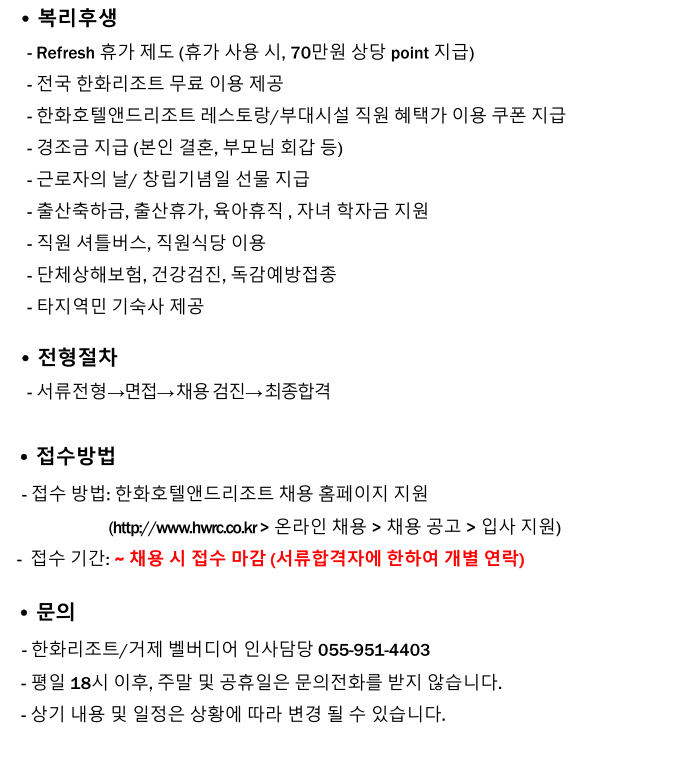 • 복리후생

- Refresh 휴가 제도 (휴가 사용 시, 70만원 상당 point 지급)
- 전국 한화리조트 무료 이용 제공
- 한화호텔앤드리조트 레스토랑/부대시설 직원 혜택가 이용 쿠폰 지급
- 경조금 지급 (본인 결혼, 부모님 회갑 등)
- 근로자의 날/ 창립기념일 선물 지급
- 출산축하금, 출산휴가, 육아휴직 , 자녀 학자금 지원
- 직원 셔틀버스, 직원식당 이용
- 단체상해보험, 건강검진, 독감예방접종
- 타지역민 기숙사 제공

• 전형절차

- 서류전형→면접→채용 검진→최종합격

• 접수방법

- 접수 방법: 한화호텔앤드리조트 채용 홈페이지 지원

(http://www.hwrc.co.kr > 온라인 채용 > 채용 공고 > 입사 지원)

- 접수 기간: ~ 채용 시 접수 마감 (서류합격자에 한하여 개별 연락)

• 문의

- 한화리조트/거제 벨버디어 인사담당 055-951-4403
- 평일 18시 이후, 주말 및 공휴일은 문의전화를 받지 않습니다.
- 상기 내용 및 일정은 상황에 따라 변경 될 수 있습니다.